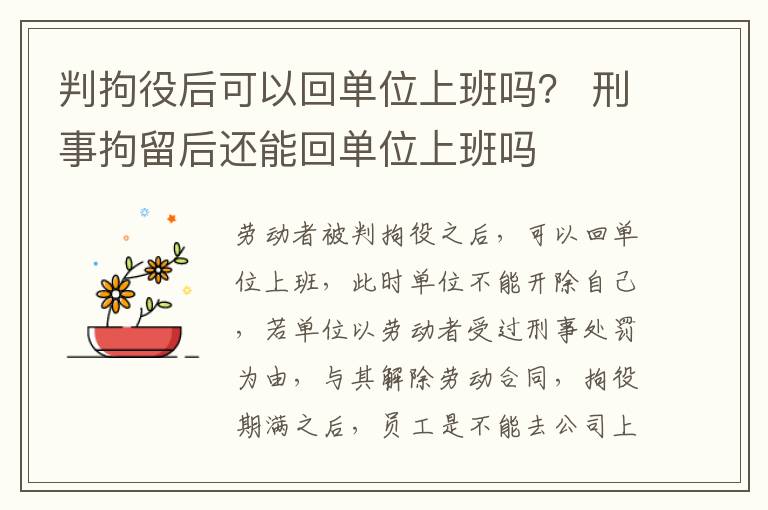 判拘役后可以回单位上班吗？ 刑事拘留后还能回单位上班吗

劳动者被判拘役之后，可以回单位上班，此时单位不能开除自己，若单位以劳动者受过刑事处罚为由，与其解除劳动合同，拘役期满之后，员工是不能去公司上